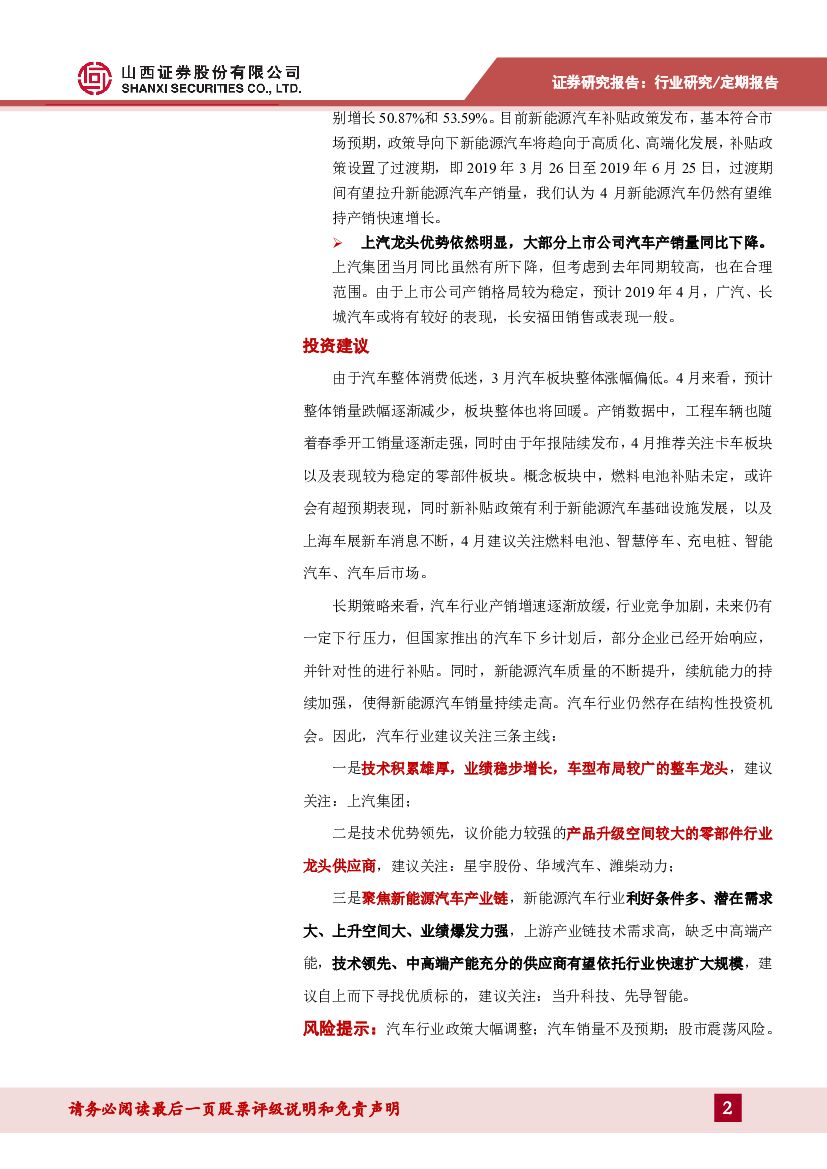 山西证券股份有限公司
SHANXI SECURITIES CO., LTD.

证券研究报告：行业研究/定期报告

别增长 50.87%和 53.59%。目前新能源汽车补贴政策发布，基本符合市场预期，政策导向下新能源汽车将趋向于高质化、高端化发展，补贴政策设置了过渡期，即 2019 年 3 月 26 日至 2019 年 6 月 25 日，过渡期间有望拉升新能源汽车产销量，我们认为 4 月新能源汽车仍然有望维持产销快速增长。

➢ 上汽龙头优势依然明显，大部分上市公司汽车产销量同比下降。上汽集团当月同比虽然有所下降，但考虑到去年同期较高，也在合理范围。由于上市公司产销格局较为稳定，预计 2019 年 4 月，广汽、长城汽车或将有较好的表现，长安福田销售或表现一般。

投资建议

由于汽车整体消费低迷，3 月汽车板块整体涨幅偏低。4 月来看，预计整体销量跌幅逐渐减少，板块整体也将回暖。产销数据中，工程车辆也随着春季开工销量逐渐走强，同时由于年报陆续发布，4 月推荐关注卡车板块以及表现较为稳定的零部件板块。概念板块中，燃料电池补贴未定，或许会有超预期表现，同时新补贴政策有利于新能源汽车基础设施发展，以及上海车展新车消息不断，4 月建议关注燃料电池、智慧停车、充电桩、智能汽车、汽车后市场。

长期策略来看，汽车行业产销增速逐渐放缓，行业竞争加剧，未来仍有一定下行压力，但国家推出的汽车下乡计划后，部分企业已经开始响应，并针对性的进行补贴。同时，新能源汽车质量的不断提升，续航能力的持续加强，使得新能源汽车销量持续走高。汽车行业仍然存在结构性投资机会。因此，汽车行业建议关注三条主线：

一是技术积累雄厚，业绩稳步增长，车型布局较广的整车龙头，建议关注：上汽集团；

二是技术优势领先，议价能力较强的产品升级空间较大的零部件行业龙头供应商，建议关注：星宇股份、华域汽车、潍柴动力；

三是聚焦新能源汽车产业链，新能源汽车行业利好条件多、潜在需求大、上升空间大、业绩爆发力强，上游产业链技术需求高，缺乏中高端产能，技术领先、中高端产能充分的供应商有望依托行业快速扩大规模，建议自上而下寻找优质标的，建议关注：当升科技、先导智能。

风险提示：汽车行业政策大幅调整；汽车销量不及预期；股市震荡风险。

请务必阅读最后一页股票评级说明和免责声明

2